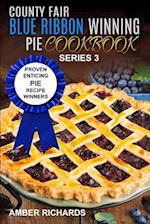 COUNTY FAIR
BLUE RIBBON WINNING
PIE COOKBOOK
SERIES 3

PROVEN
ENTICING
PIE
RECIPE
WINNERS

AMBER RICHARDS